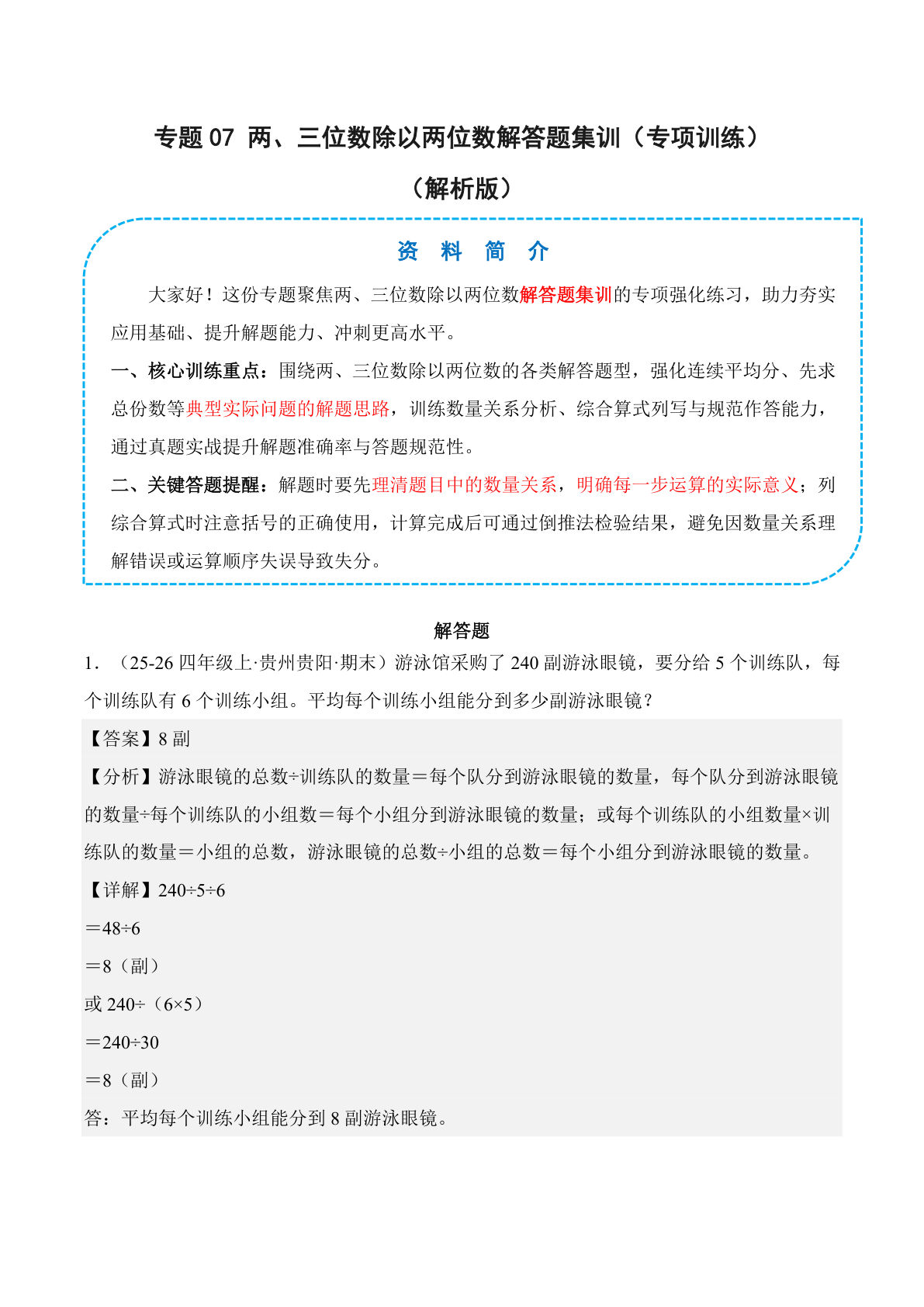 专题07 两、三位数除以两位数解答题集训（专项训练）

（解析版）

资 料 简 介

大家好！这份专题聚焦两、三位数除以两位数解答题集训的专项强化练习，助力夯实应用基础、提升解题能力、冲刺更高水平。

一、核心训练重点：围绕两、三位数除以两位数的各类解答题型，强化连续平均分、先求总份数等典型实际问题的解题思路，训练数量关系分析、综合算式列写与规范作答能力，通过真题实战提升解题准确率与答题规范性。

二、关键答题提醒：解题时要先理清题目中的数量关系，明确每一步运算的实际意义；列综合算式时注意括号的正确使用，计算完成后可通过倒推法检验结果，避免因数量关系理解错误或运算顺序失误导致失分。

解答题

1．（25-26四年级上·贵州贵阳·期末）游泳馆采购了240副游泳眼镜，要分给5个训练队，每个训练队有6个训练小组。平均每个训练小组能分到多少副游泳眼镜？

【答案】8副

【分析】游泳眼镜的总数÷训练队的数量＝每个队分到游泳眼镜的数量，每个队分到游泳眼镜的数量÷每个训练队的小组数＝每个小组分到游泳眼镜的数量；或每个训练队的小组数量×训练队的数量＝小组的总数，游泳眼镜的总数÷小组的总数＝每个小组分到游泳眼镜的数量。

【详解】240÷5÷6

＝48÷6

＝8（副）

或240÷（6×5）

＝240÷30

＝8（副）

答：平均每个训练小组能分到8副游泳眼镜。